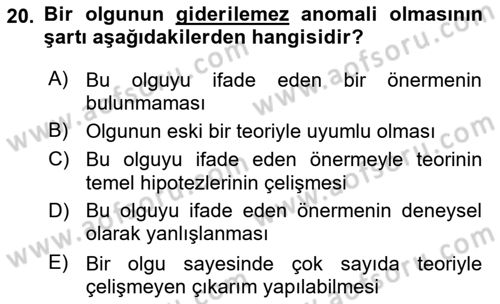 20. Bir olgunun giderilemez anomali olmasının şartı aşağıdakilerden hangisidir?

A) Bu olguyu ifade eden bir önermenin bulunmaması

B) Olgunun eski bir teoriyle uyumlu olması

C) Bu olguyu ifade eden önermeyle teorinin temel hipotezlerinin çelişmesi

D) Bu olguyu ifade eden önermenin deneysel olarak yanlışlanması

E) Bir olgu sayesinde çok sayıda teoriyle çelişmeyen çıkarım yapılabilmesi

www.aofsoru.com